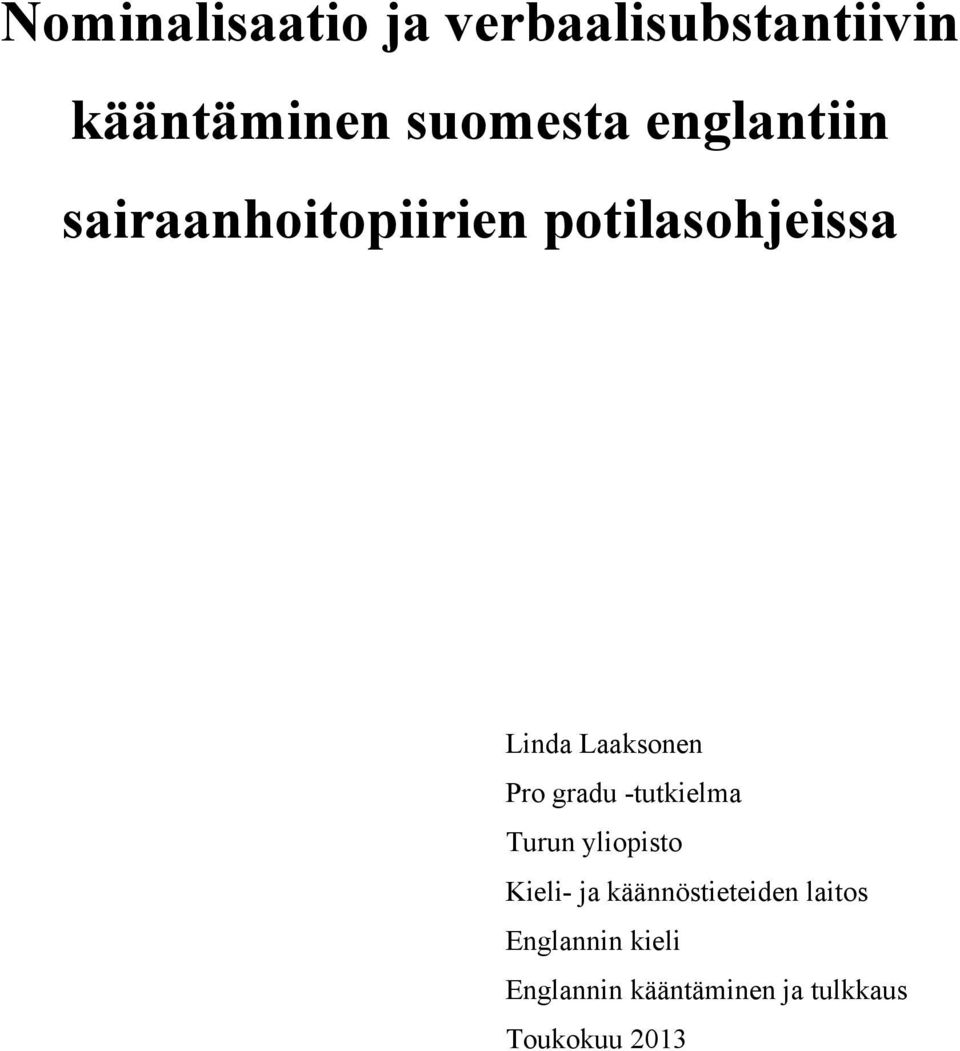 Nominalisaatio ja verbaalisubstantiivin kääntäminen suomesta englantiin sairaanhoitopiirien potilasohjeissa

Linda Laaksonen
Pro gradu -tutkielma
Turun yliopisto
Kieli- ja käännöstieteiden laitos
Englannin kieli
Englannin kääntäminen ja tulkkaus
Toukokuu 2013